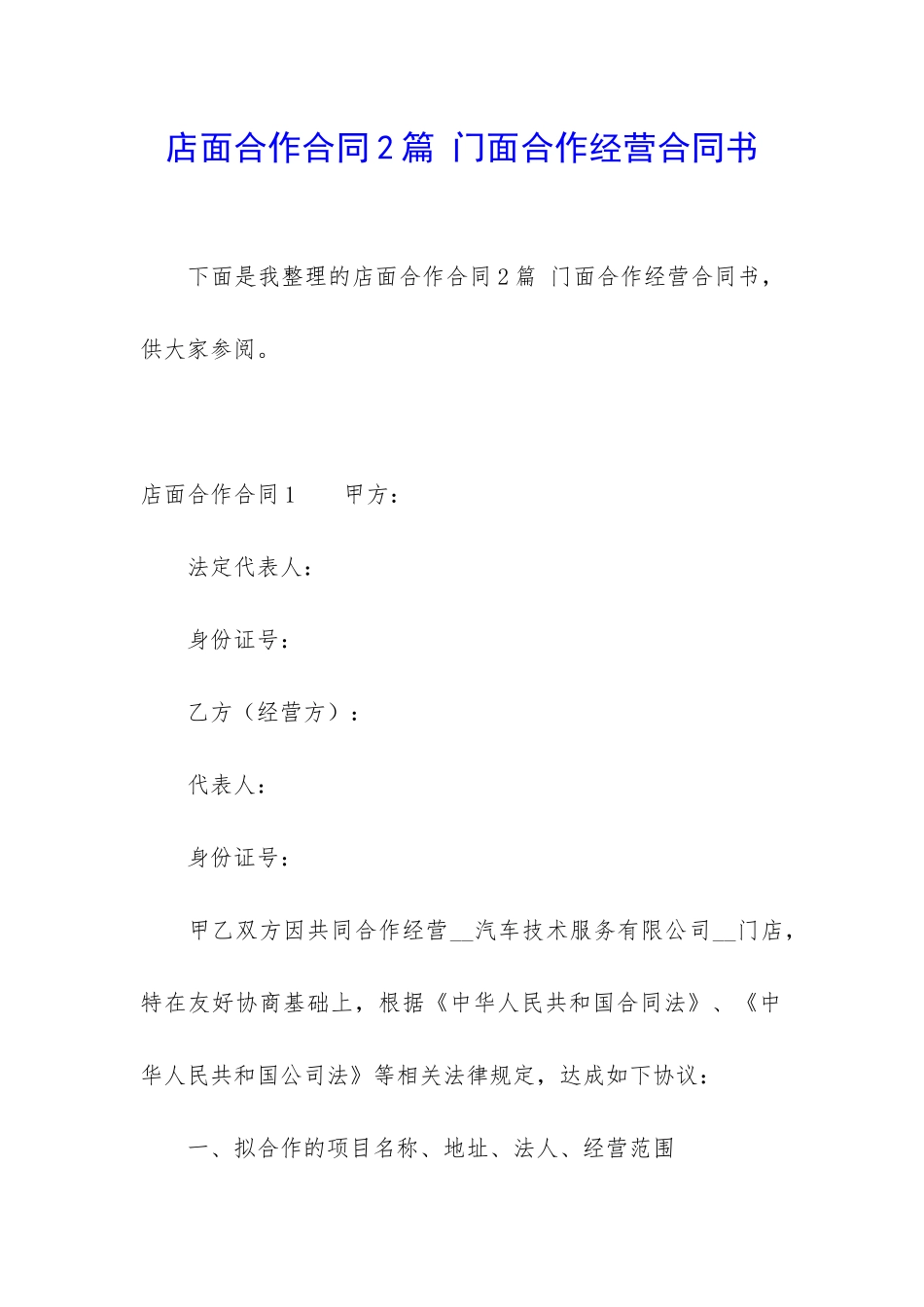 店面合作合同2篇 门面合作经营合同书

下面是我整理的店面合作合同2篇 门面合作经营合同书，供大家参阅。

店面合作合同1　　甲方：

法定代表人：

身份证号：

乙方（经营方）：

代表人：

身份证号：

甲乙双方因共同合作经营__汽车技术服务有限公司__门店，特在友好协商基础上，根据《中华人民共和国合同法》、《中华人民共和国公司法》等相关法律规定，达成如下协议：

一、拟合作的项目名称、地址、法人、经营范围